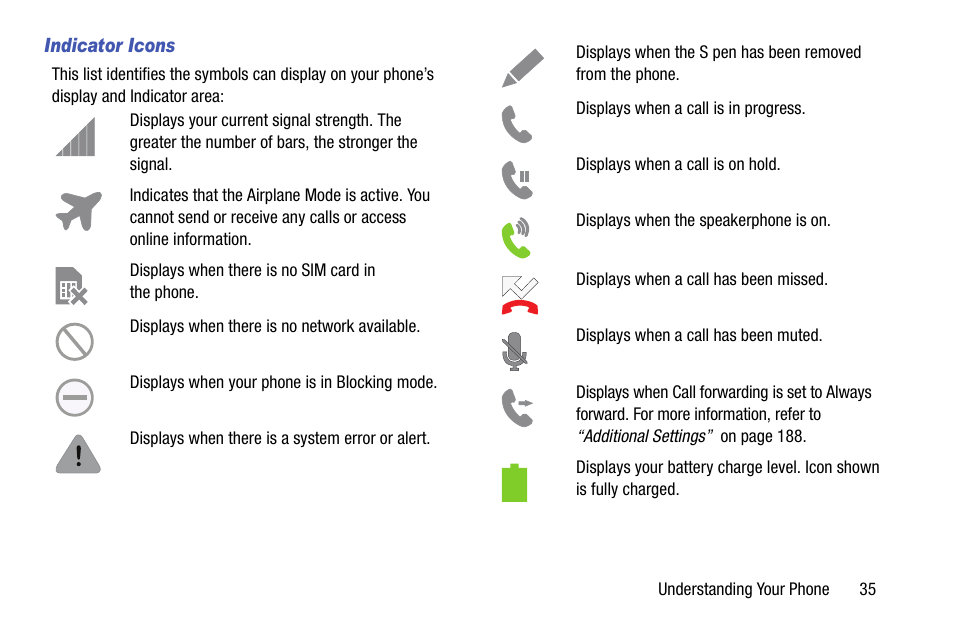 Indicator Icons

This list identifies the symbols can display on your phone’s display and Indicator area:

Displays your current signal strength. The greater the number of bars, the stronger the signal.

Indicates that the Airplane Mode is active. You cannot send or receive any calls or access online information.

Displays when there is no SIM card in the phone.

Displays when there is no network available.

Displays when your phone is in Blocking mode.

Displays when there is a system error or alert.

Displays when the S pen has been removed from the phone.

Displays when a call is in progress.

Displays when a call is on hold.

Displays when the speakerphone is on.

Displays when a call has been missed.

Displays when a call has been muted.

Displays when Call forwarding is set to Always forward. For more information, refer to “Additional Settings” on page 188.

Displays your battery charge level. Icon shown is fully charged.

Understanding Your Phone 35